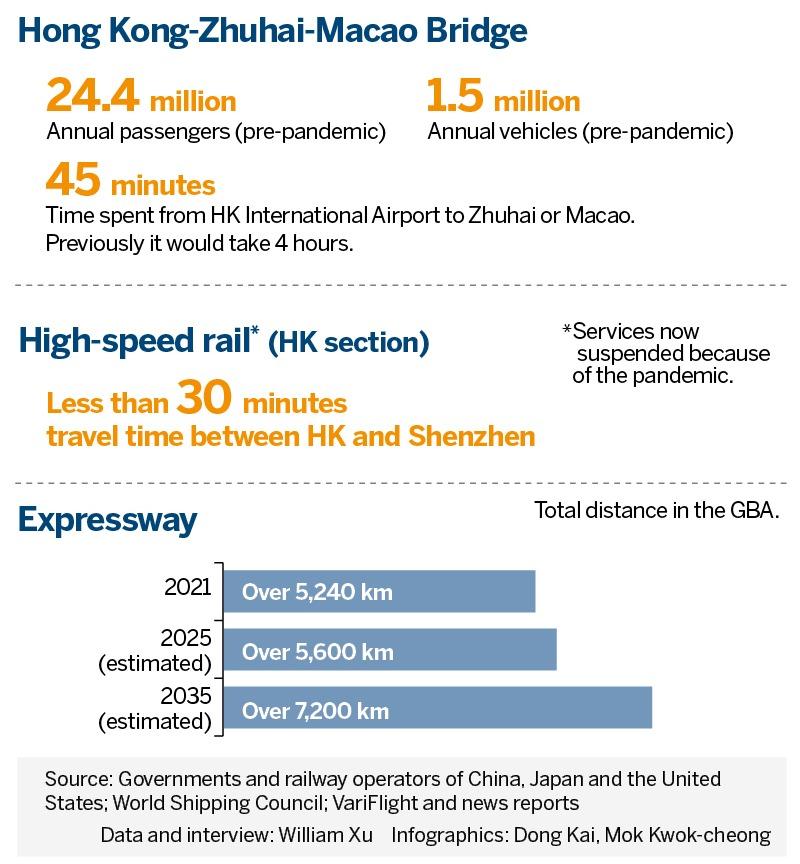 Hong Kong-Zhuhai-Macao Bridge

24.4 million
Annual passengers (pre-pandemic)

1.5 million
Annual vehicles (pre-pandemic)

45 minutes
Time spent from HK International Airport to Zhuhai or Macao. Previously it would take 4 hours.

High-speed rail* (HK section)

*Services now suspended because of the pandemic.

Less than 30 minutes travel time between HK and Shenzhen

Expressway

Total distance in the GBA.

2021 Over 5,240 km
2025 (estimated) Over 5,600 km
2035 (estimated) Over 7,200 km

Source: Governments and railway operators of China, Japan and the United States; World Shipping Council; VariFlight and news reports
Data and interview: William Xu Infographics: Dong Kai, Mok Kwok-cheong